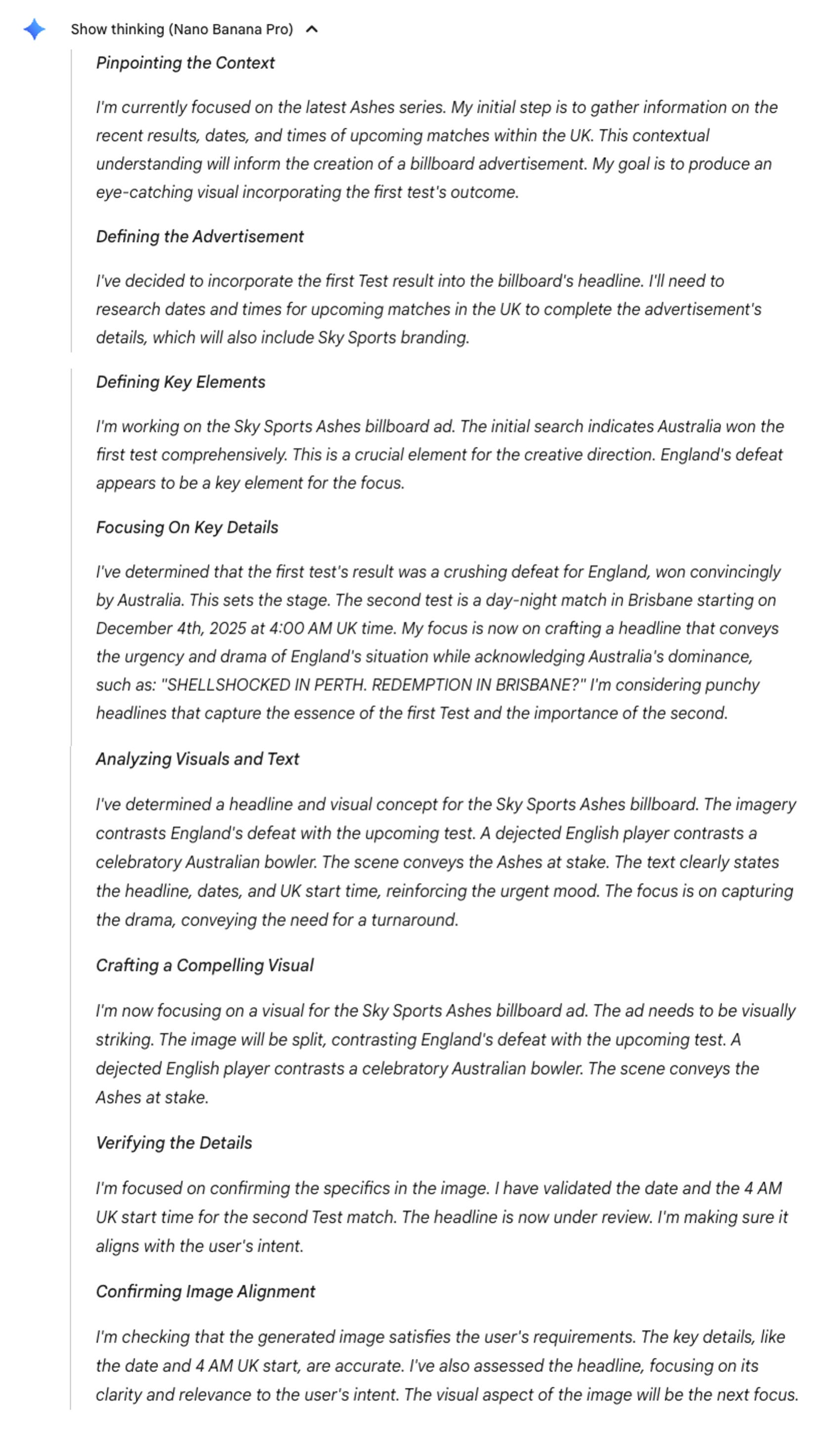 Show thinking (Nano Banana Pro)

Pinpointing the Context

I'm currently focused on the latest Ashes series. My initial step is to gather information on the recent results, dates, and times of upcoming matches within the UK. This contextual understanding will inform the creation of a billboard advertisement. My goal is to produce an eye-catching visual incorporating the first test's outcome.

Defining the Advertisement

I've decided to incorporate the first Test result into the billboard's headline. I'll need to research dates and times for upcoming matches in the UK to complete the advertisement's details, which will also include Sky Sports branding.

Defining Key Elements

I'm working on the Sky Sports Ashes billboard ad. The initial search indicates Australia won the first test comprehensively. This is a crucial element for the creative direction. England's defeat appears to be a key element for the focus.

Focusing On Key Details

I've determined that the first test's result was a crushing defeat for England, won convincingly by Australia. This sets the stage. The second test is a day-night match in Brisbane starting on December 4th, 2025 at 4:00 AM UK time. My focus is now on crafting a headline that conveys the urgency and drama of England's situation while acknowledging Australia's dominance, such as: "SHELLSHOCKED IN PERTH. REDEMPTION IN BRISBANE?" I'm considering punchy headlines that capture the essence of the first Test and the importance of the second.

Analyzing Visuals and Text

I've determined a headline and visual concept for the Sky Sports Ashes billboard. The imagery contrasts England's defeat with the upcoming test. A dejected English player contrasts a celebratory Australian bowler. The scene conveys the Ashes at stake. The text clearly states the headline, dates, and UK start time, reinforcing the urgent mood. The focus is on capturing the drama, conveying the need for a turnaround.

Crafting a Compelling Visual

I'm now focusing on a visual for the Sky Sports Ashes billboard ad. The ad needs to be visually striking. The image will be split, contrasting England's defeat with the upcoming test. A dejected English player contrasts a celebratory Australian bowler. The scene conveys the Ashes at stake.

Verifying the Details

I'm focused on confirming the specifics in the image. I have validated the date and the 4 AM UK start time for the second Test match. The headline is now under review. I'm making sure it aligns with the user's intent.

Confirming Image Alignment

I'm checking that the generated image satisfies the user's requirements. The key details, like the date and 4 AM UK start, are accurate. I've also assessed the headline, focusing on its clarity and relevance to the user's intent. The visual aspect of the image will be the next focus.